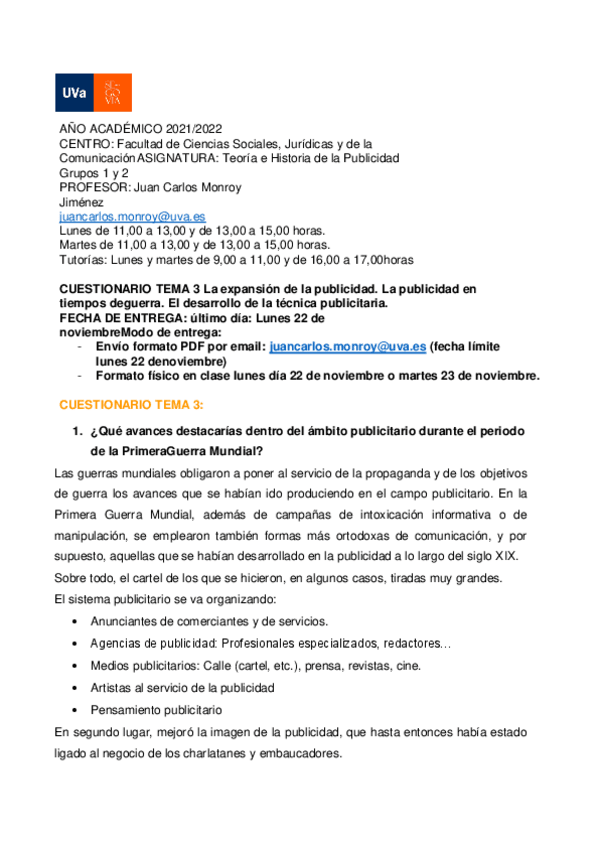 UVa

AÑO ACADÉMICO 2021/2022
CENTRO: Facultad de Ciencias Sociales, Jurídicas y de la ComunicaciónASIGNATURA: Teoría e Historia de la Publicidad
Grupos 1 y 2
PROFESOR: Juan Carlos Monroy Jiménez
juancarlos.monroy@uva.es
Lunes de 11,00 a 13,00 y de 13,00 a 15,00 horas.
Martes de 11,00 a 13,00 y de 13,00 a 15,00 horas.
Tutorías: Lunes y martes de 9,00 a 11,00 y de 16,00 a 17,00horas

CUESTIONARIO TEMA 3 La expansión de la publicidad. La publicidad en tiempos deguerra. El desarrollo de la técnica publicitaria.
FECHA DE ENTREGA: último día: Lunes 22 de noviembreModo de entrega:
- Envío formato PDF por email: juancarlos.monroy@uva.es (fecha límite lunes 22 denoviembre)
- Formato físico en clase lunes día 22 de noviembre o martes 23 de noviembre.

CUESTIONARIO TEMA 3:

1. ¿Qué avances destacarías dentro del ámbito publicitario durante el periodo de la PrimeraGuerra Mundial?

Las guerras mundiales obligaron a poner al servicio de la propaganda y de los objetivos de guerra los avances que se habían ido produciendo en el campo publicitario. En la Primera Guerra Mundial, además de campañas de intoxicación informativa o de manipulación, se emplearon también formas más ortodoxas de comunicación, y por supuesto, aquellas que se habían desarrollado en la publicidad a lo largo del siglo XIX. Sobre todo, el cartel de los que se hicieron, en algunos casos, tiradas muy grandes.
El sistema publicitario se va organizando:
• Anunciantes de comerciantes y de servicios.
• Agencias de publicidad: Profesionales especializados, redactores…
• Medios publicitarios: Calle (cartel, etc.), prensa, revistas, cine.
• Artistas al servicio de la publicidad
• Pensamiento publicitario
En segundo lugar, mejoró la imagen de la publicidad, que hasta entonces había estado ligado al negocio de los charlatanes y embaucadores.